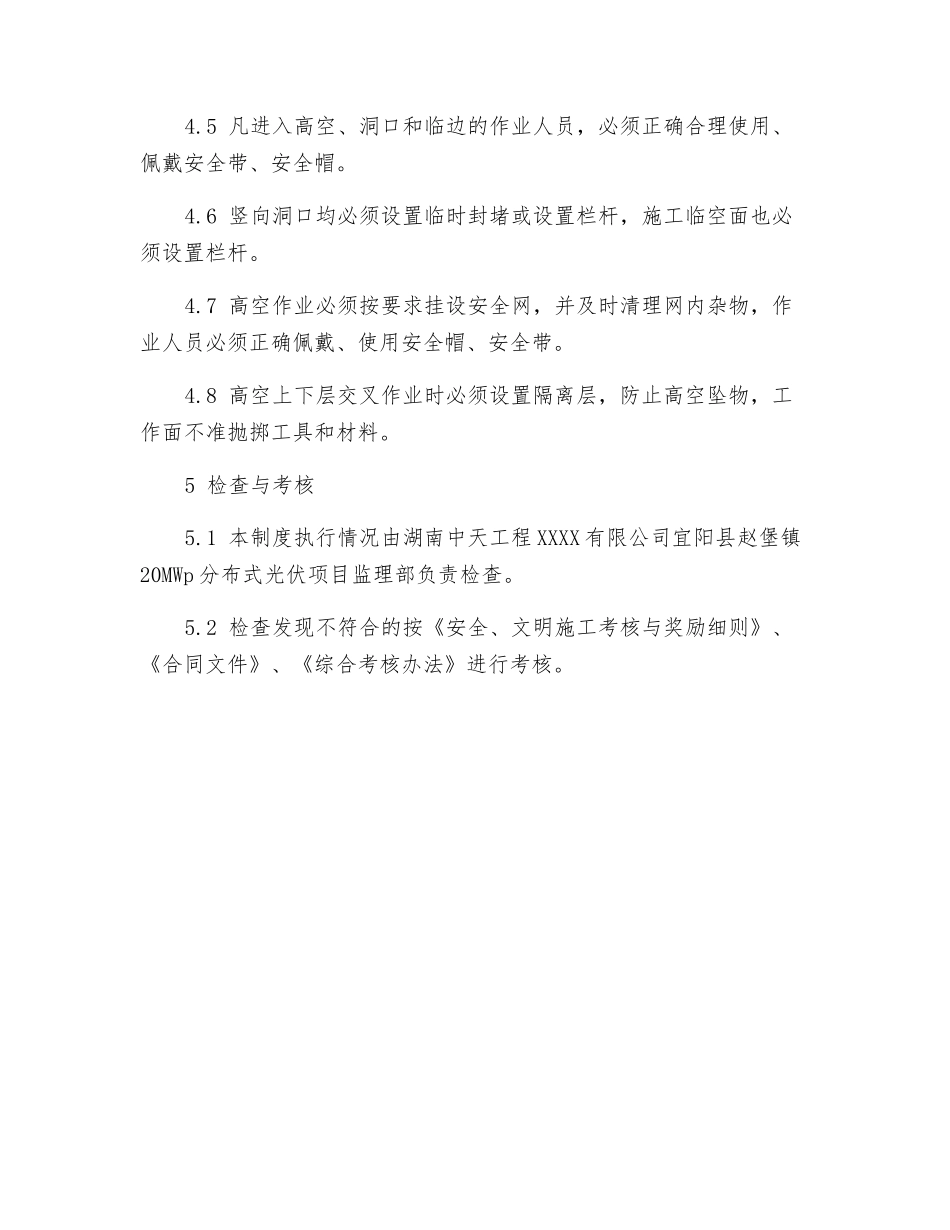 4.5 凡进入高空、洞口和临边的作业人员，必须正确合理使用、佩戴安全带、安全帽。

4.6 竖向洞口均必须设置临时封堵或设置栏杆，施工临空面也必须设置栏杆。

4.7 高空作业必须按要求挂设安全网，并及时清理网内杂物，作业人员必须正确佩戴、使用安全帽、安全带。

4.8 高空上下层交叉作业时必须设置隔离层，防止高空坠物，工作面不准抛掷工具和材料。

5 检查与考核

5.1 本制度执行情况由湖南中天工程XXXX有限公司宜阳县赵堡镇20MWp分布式光伏项目监理部负责检查。

5.2 检查发现不符合的按《安全、文明施工考核与奖励细则》、《合同文件》、《综合考核办法》进行考核。